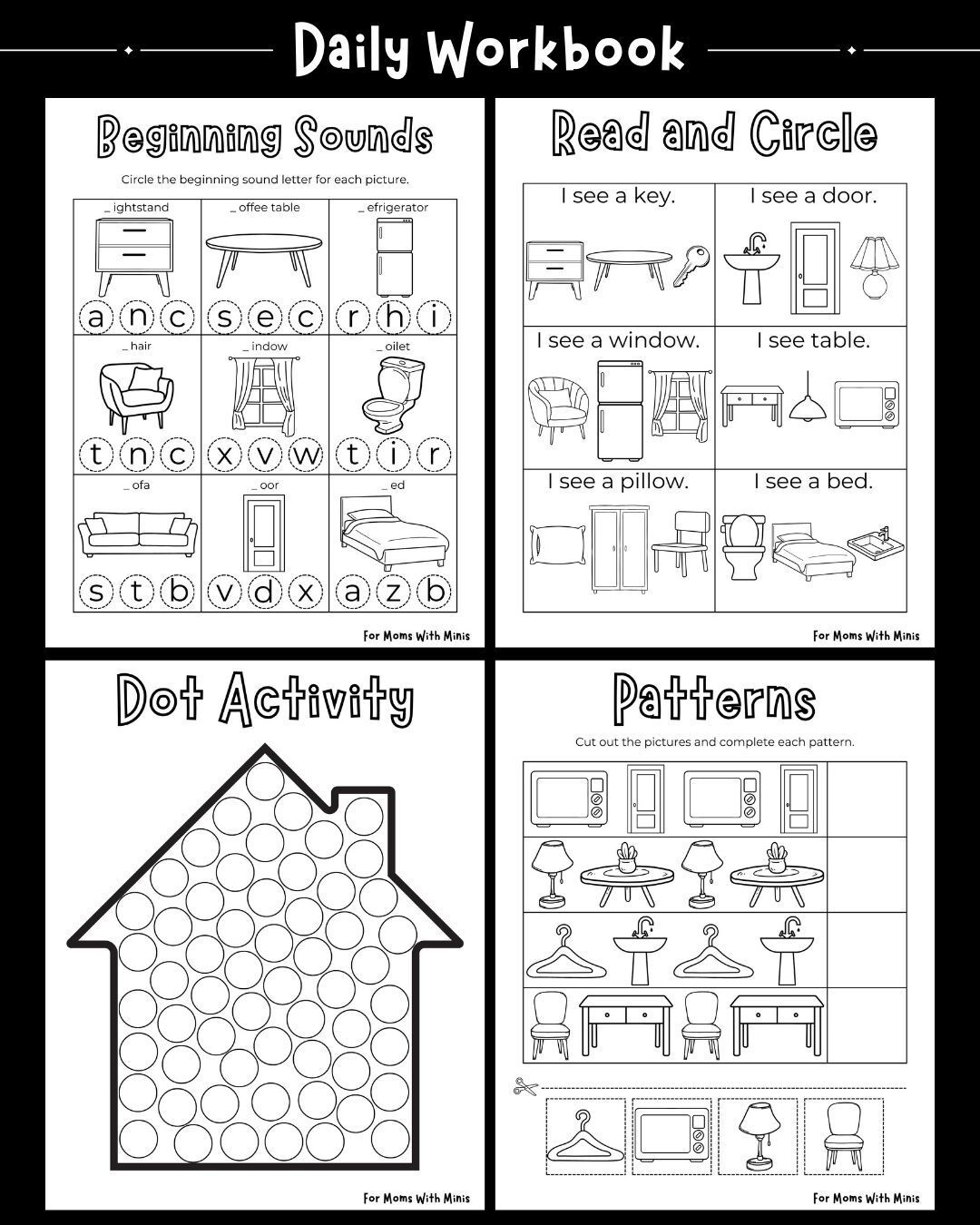 Daily Workbook

Beginning Sounds

Circle the beginning sound letter for each picture.

| _ ightstand | _ offee table | _ efrigerator |
|---|---|---|
| a n c | s e c | r h i |
| _ hair | _ indow | _ oilet |
| t n c | x v w | t i r |
| _ ofa | _ oor | _ ed |
| s t b | v d x | a z b |

For Moms With Minis

Read and Circle

| I see a key. | I see a door. |
|---|---|
| I see a window. | I see table. |
| I see a pillow. | I see a bed. |

For Moms With Minis

Dot Activity

For Moms With Minis

Patterns

Cut out the pictures and complete each pattern.

For Moms With Minis